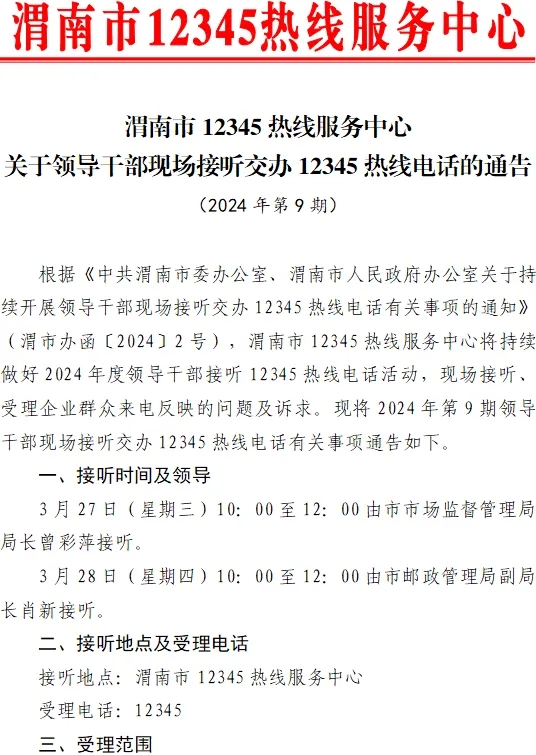 渭南市12345热线服务中心

渭南市 12345 热线服务中心
关于领导干部现场接听交办 12345 热线电话的通告
（2024 年第 9 期）

根据《中共渭南市委办公室、渭南市人民政府办公室关于持续开展领导干部现场接听交办 12345 热线电话有关事项的通知》（渭市办函〔2024〕2 号），渭南市 12345 热线服务中心将持续做好 2024 年度领导干部接听 12345 热线电话活动，现场接听、受理企业群众来电反映的问题及诉求。现将 2024 年第 9 期领导干部现场接听交办 12345 热线电话有关事项通告如下。

一、接听时间及领导

3 月 27 日（星期三）10:00 至 12:00 由市市场监督管理局局长曾彩萍接听。

3 月 28 日（星期四）10:00 至 12:00 由市邮政管理局副局长肖新接听。

二、接听地点及受理电话

接听地点：渭南市 12345 热线服务中心

受理电话：12345

三、受理范围